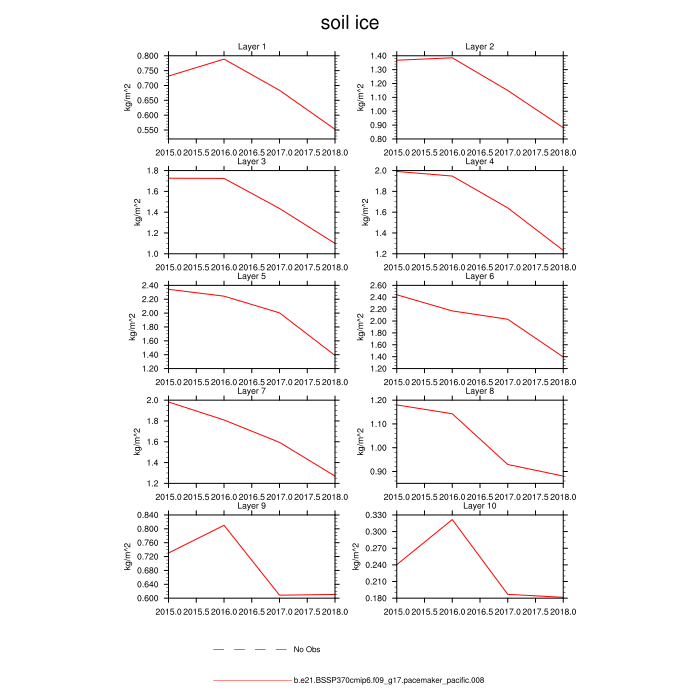 soil ice

Layer 1
kg/m^2
0.800
0.750
0.700
0.650
0.600
0.550
2015.0 2015.5 2016.0 2016.5 2017.0 2017.5 2018.0

Layer 2
kg/m^2
1.40
1.30
1.20
1.10
1.00
0.90
0.80
2015.0 2015.5 2016.0 2016.5 2017.0 2017.5 2018.0

Layer 3
kg/m^2
1.8
1.6
1.4
1.2
1.0
2015.0 2015.5 2016.0 2016.5 2017.0 2017.5 2018.0

Layer 4
kg/m^2
2.0
1.8
1.6
1.4
1.2
2015.0 2015.5 2016.0 2016.5 2017.0 2017.5 2018.0

Layer 5
kg/m^2
2.40
2.20
2.00
1.80
1.60
1.40
1.20
2015.0 2015.5 2016.0 2016.5 2017.0 2017.5 2018.0

Layer 6
kg/m^2
2.60
2.40
2.20
2.00
1.80
1.60
1.40
1.20
2015.0 2015.5 2016.0 2016.5 2017.0 2017.5 2018.0

Layer 7
kg/m^2
2.0
1.8
1.6
1.4
1.2
2015.0 2015.5 2016.0 2016.5 2017.0 2017.5 2018.0

Layer 8
kg/m^2
1.20
1.10
1.00
0.90
2015.0 2015.5 2016.0 2016.5 2017.0 2017.5 2018.0

Layer 9
kg/m^2
0.840
0.800
0.760
0.720
0.680
0.640
0.600
2015.0 2015.5 2016.0 2016.5 2017.0 2017.5 2018.0

Layer 10
kg/m^2
0.330
0.300
0.270
0.240
0.210
0.180
2015.0 2015.5 2016.0 2016.5 2017.0 2017.5 2018.0

No Obs

b.e21.BSSP370cmip6.f09_g17.pacemaker_pacific.008